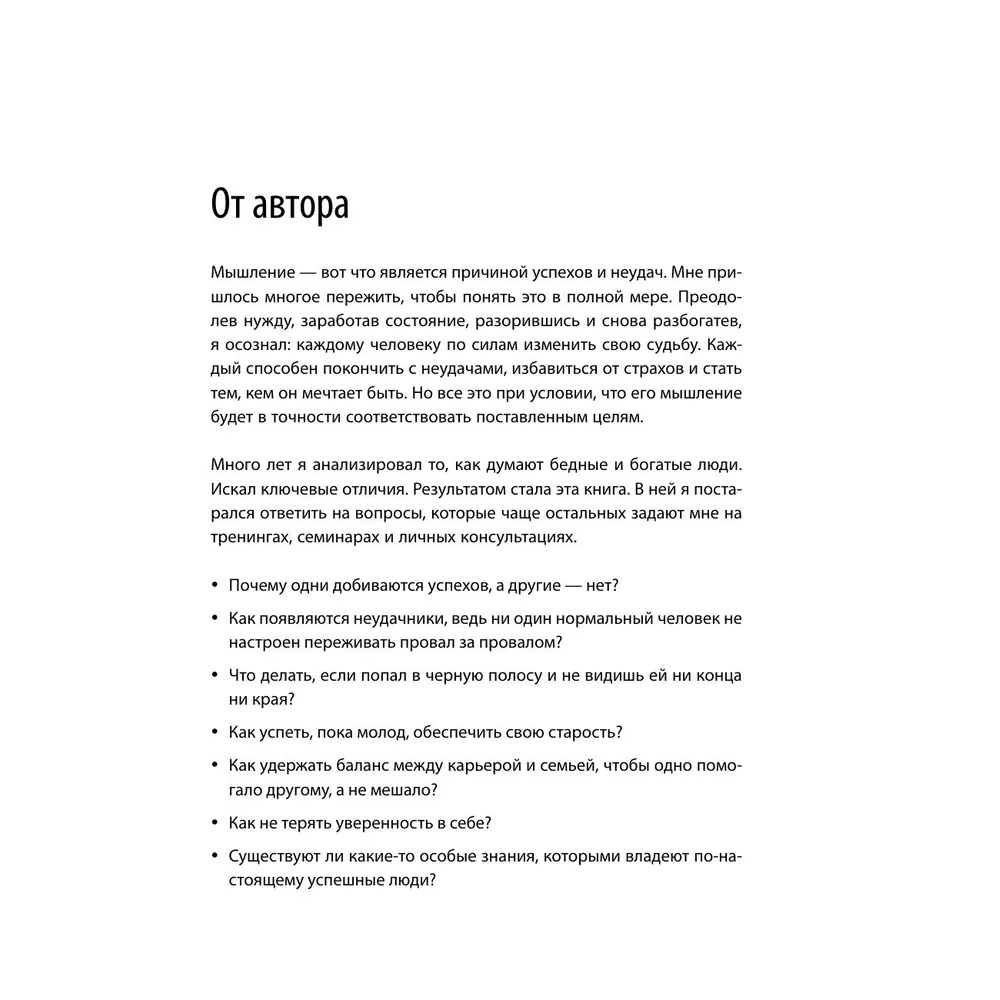 От автора

Мышление — вот что является причиной успехов и неудач. Мне пришлось многое пережить, чтобы понять это в полной мере. Преодолев нужду, заработав состояние, разорившись и снова разбогатев, я осознал: каждому человеку по силам изменить свою судьбу. Каждый способен покончить с неудачами, избавиться от страхов и стать тем, кем он мечтает быть. Но все это при условии, что его мышление будет в точности соответствовать поставленным целям.

Много лет я анализировал то, как думают бедные и богатые люди. Искал ключевые отличия. Результатом стала эта книга. В ней я постарался ответить на вопросы, которые чаще остальных задают мне на тренингах, семинарах и личных консультациях.

• Почему одни добиваются успехов, а другие — нет?
• Как появляются неудачники, ведь ни один нормальный человек не настроен переживать провал за провалом?
• Что делать, если попал в черную полосу и не видишь ей ни конца ни края?
• Как успеть, пока молод, обеспечить свою старость?
• Как удержать баланс между карьерой и семьей, чтобы одно помогало другому, а не мешало?
• Как не терять уверенность в себе?
• Существуют ли какие-то особые знания, которыми владеют по-настоящему успешные люди?